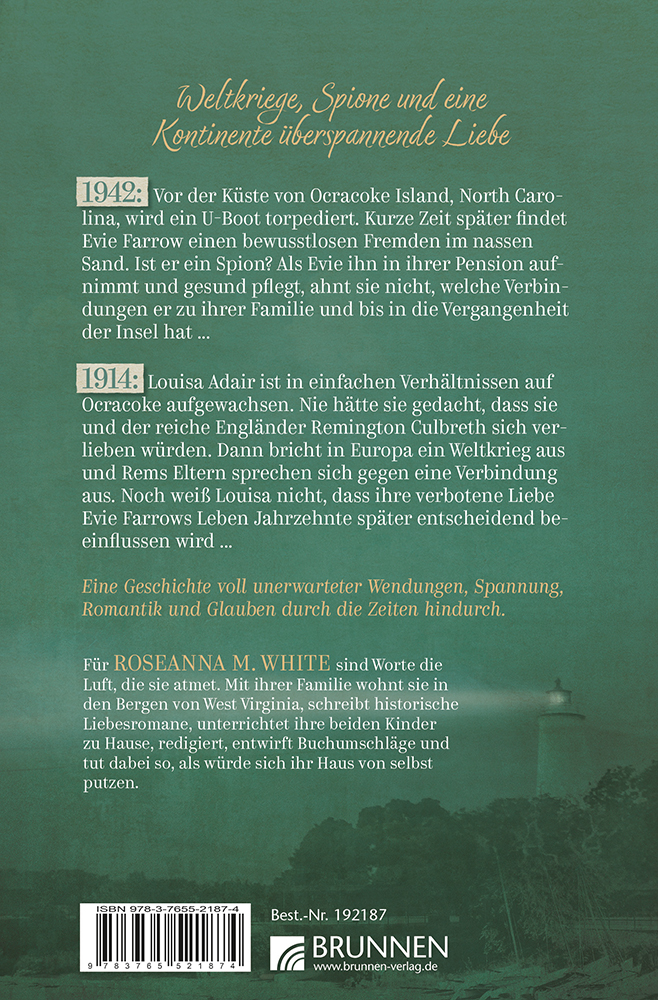 Weltkriege, Spione und eine Kontinente überspannende Liebe

1942: Vor der Küste von Ocracoke Island, North Carolina, wird ein U-Boot torpediert. Kurze Zeit später findet Evie Farrow einen bewusstlosen Fremden im nassen Sand. Ist er ein Spion? Als Evie ihn in ihrer Pension aufnimmt und gesund pflegt, ahnt sie nicht, welche Verbindungen er zu ihrer Familie und bis in die Vergangenheit der Insel hat ...

1914: Louisa Adair ist in einfachen Verhältnissen auf Ocracoke aufgewachsen. Nie hätte sie gedacht, dass sie und der reiche Engländer Remington Culbreth sich verlieben würden. Dann bricht in Europa ein Weltkrieg aus und Rems Eltern sprechen sich gegen eine Verbindung aus. Noch weiß Louisa nicht, dass ihre verbotene Liebe Evie Farrows Leben Jahrzehnte später entscheidend beeinflussen wird ...

Eine Geschichte voll unerwarteter Wendungen, Spannung, Romantik und Glauben durch die Zeiten hindurch.

Für ROSEANNA M. WHITE sind Worte die Luft, die sie atmet. Mit ihrer Familie wohnt sie in den Bergen von West Virginia, schreibt historische Liebesromane, unterrichtet ihre beiden Kinder zu Hause, redigiert, entwirft Buchumschläge und tut dabei so, als würde sich ihr Haus von selbst putzen.

ISBN 978-3-7655-2187-4
9 783765 521874

Best.-Nr. 192187

BRUNNEN
www.brunnen-verlag.de